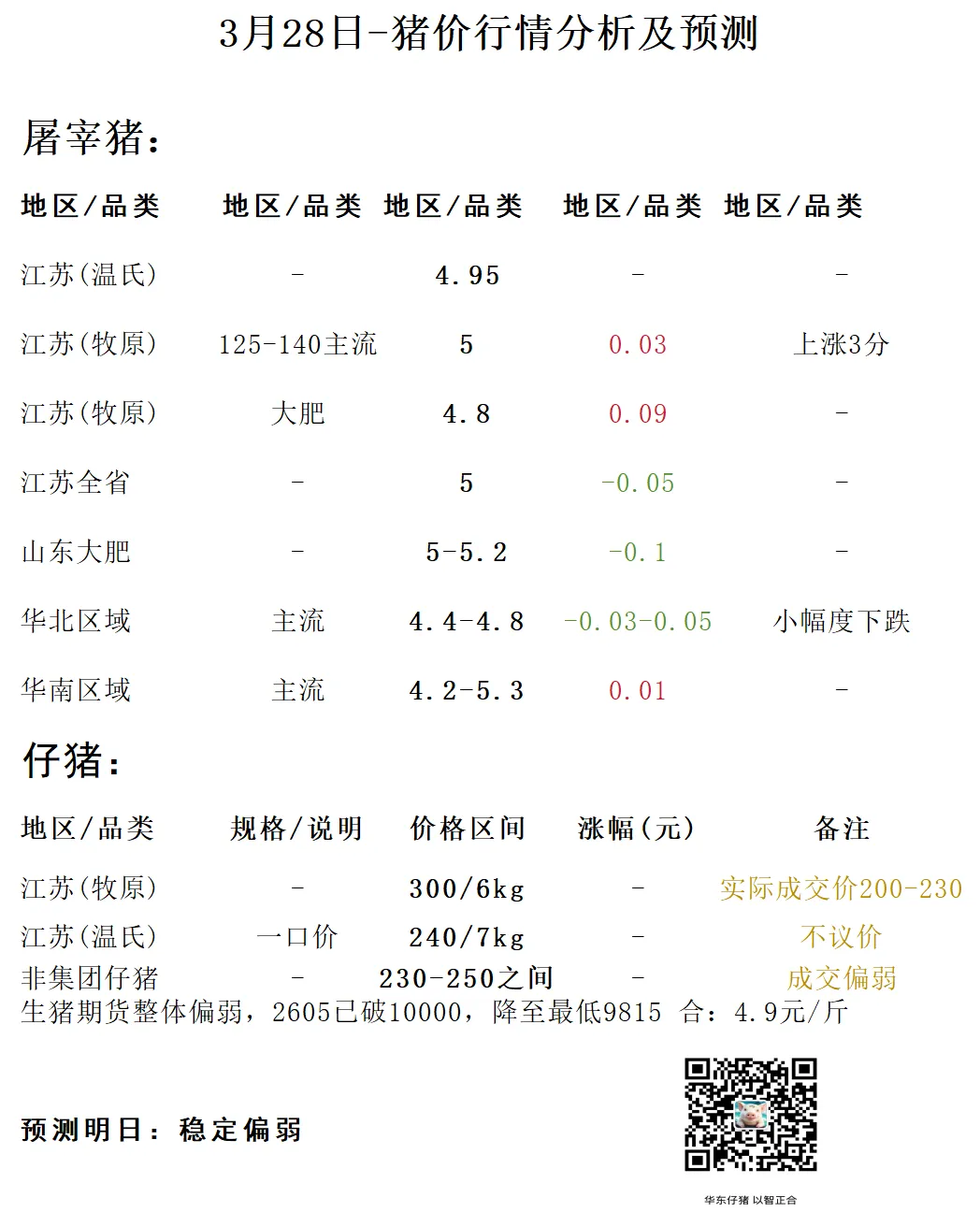 3月28日-猪价行情分析及预测

屠宰猪：

| 地区/品类 | 地区/品类 | 地区/品类 | 地区/品类 | 地区/品类 |
|---|---|---|---|---|
| 江苏(温氏) | - | 4.95 | - | - |
| 江苏(牧原) | 125-140主流 | 5 | 0.03 | 上涨3分 |
| 江苏(牧原) | 大肥 | 4.8 | 0.09 | - |
| 江苏全省 | - | 5 | -0.05 | - |
| 山东大肥 | - | 5-5.2 | -0.1 | - |
| 华北区域 | 主流 | 4.4-4.8 | -0.03-0.05 | 小幅度下跌 |
| 华南区域 | 主流 | 4.2-5.3 | 0.01 | - |

仔猪：

| 地区/品类 | 规格/说明 | 价格区间 | 涨幅(元) | 备注 |
|---|---|---|---|---|
| 江苏(牧原) | - | 300/6kg | - | 实际成交价200-230 |
| 江苏(温氏) | 一口价 | 240/7kg | - | 不议价 |
| 非集团仔猪 | - | 230-250之间 | - | 成交偏弱 |

生猪期货整体偏弱，2605已破10000，降至最低9815 合：4.9元/斤

预测明日：稳定偏弱

华东仔猪 以智正合